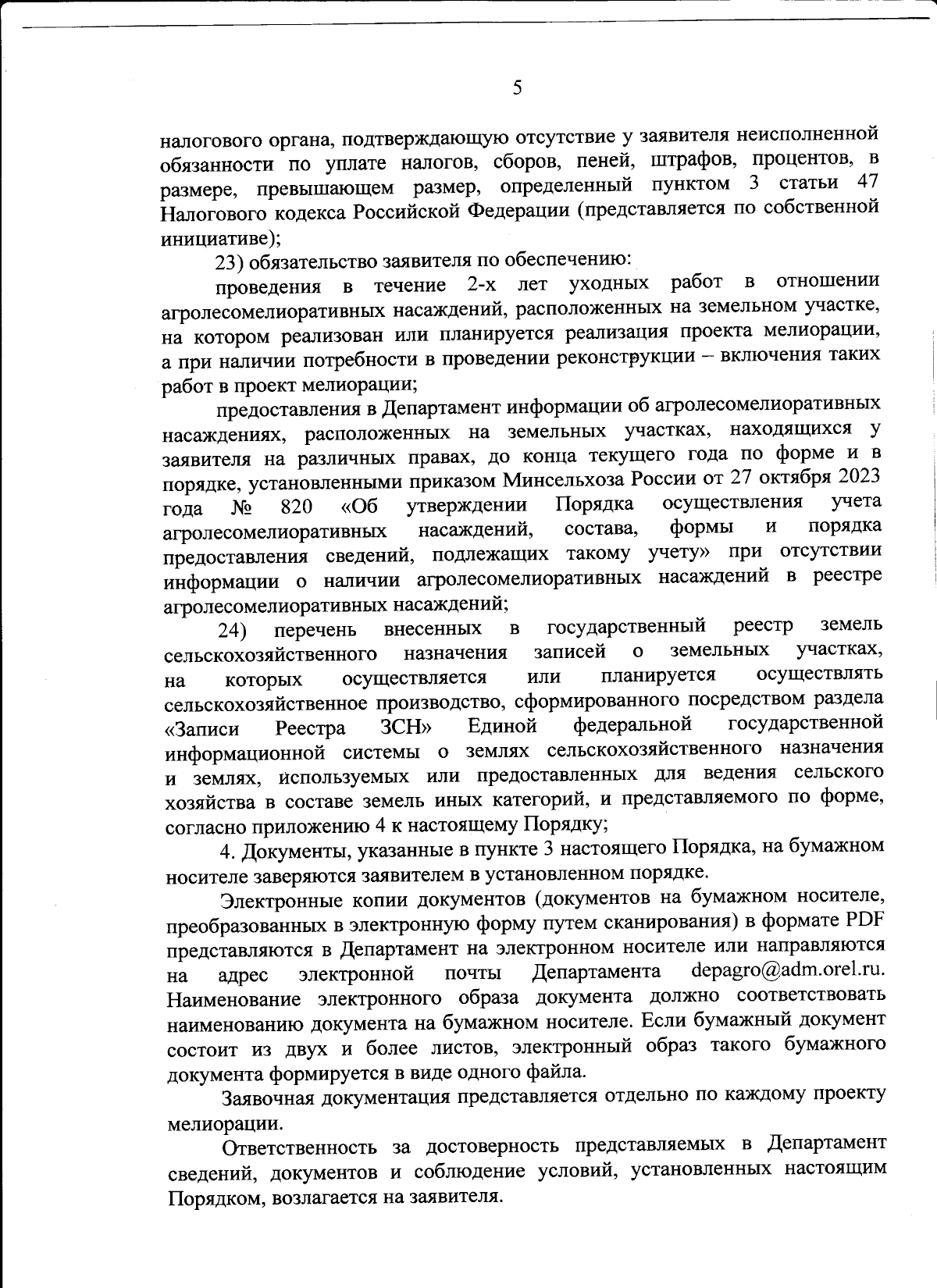 5

налогового органа, подтверждающую отсутствие у заявителя неисполненной обязанности по уплате налогов, сборов, пеней, штрафов, процентов, в размере, превышающем размер, определенный пунктом 3 статьи 47 Налогового кодекса Российской Федерации (представляется по собственной инициативе);

23) обязательство заявителя по обеспечению:

проведения в течение 2-х лет уходных работ в отношении агролесомелиоративных насаждений, расположенных на земельном участке, на котором реализован или планируется реализация проекта мелиорации, а при наличии потребности в проведении реконструкции – включения таких работ в проект мелиорации;

предоставления в Департамент информации об агролесомелиоративных насаждениях, расположенных на земельных участках, находящихся у заявителя на различных правах, до конца текущего года по форме и в порядке, установленными приказом Минсельхоза России от 27 октября 2023 года № 820 «Об утверждении Порядка осуществления учета агролесомелиоративных насаждений, состава, формы и порядка предоставления сведений, подлежащих такому учету» при отсутствии информации о наличии агролесомелиоративных насаждений в реестре агролесомелиоративных насаждений;

24) перечень внесенных в государственный реестр земель сельскохозяйственного назначения записей о земельных участках, на которых осуществляется или планируется осуществлять сельскохозяйственное производство, сформированного посредством раздела «Записи Реестра ЗСН» Единой федеральной государственной информационной системы о землях сельскохозяйственного назначения и землях, используемых или предоставленных для ведения сельского хозяйства в составе земель иных категорий, и представляемого по форме, согласно приложению 4 к настоящему Порядку;

4. Документы, указанные в пункте 3 настоящего Порядка, на бумажном носителе заверяются заявителем в установленном порядке.

Электронные копии документов (документов на бумажном носителе, преобразованных в электронную форму путем сканирования) в формате PDF представляются в Департамент на электронном носителе или направляются на адрес электронной почты Департамента depagro@adm.orel.ru. Наименование электронного образа документа должно соответствовать наименованию документа на бумажном носителе. Если бумажный документ состоит из двух и более листов, электронный образ такого бумажного документа формируется в виде одного файла.

Заявочная документация представляется отдельно по каждому проекту мелиорации.

Ответственность за достоверность представляемых в Департамент сведений, документов и соблюдение условий, установленных настоящим Порядком, возлагается на заявителя.